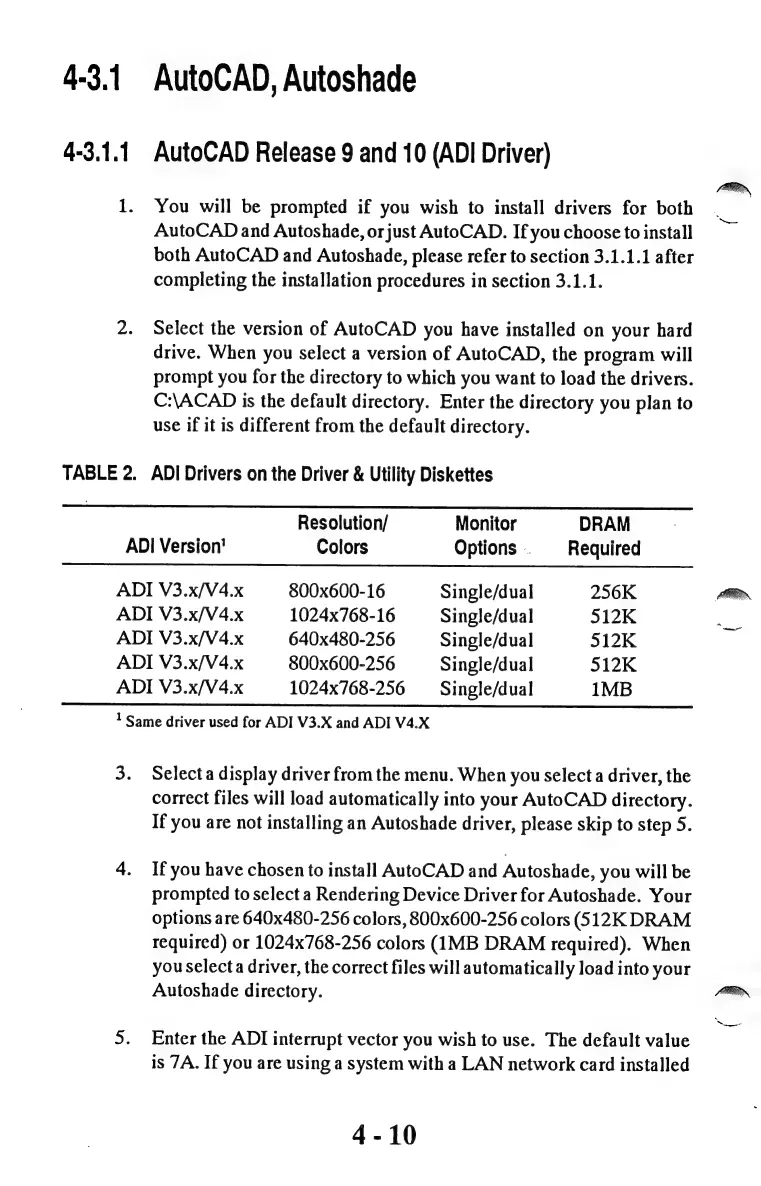 4-3.1 AutoCAD, Autoshade

4-3.1.1 AutoCAD Release 9 and 10 (ADI Driver)

1. You will be prompted if you wish to install drivers for both AutoCAD and Autoshade, or just AutoCAD. If you choose to install both AutoCAD and Autoshade, please refer to section 3.1.1.1 after completing the installation procedures in section 3.1.1.

2. Select the version of AutoCAD you have installed on your hard drive. When you select a version of AutoCAD, the program will prompt you for the directory to which you want to load the drivers. C:\ACAD is the default directory. Enter the directory you plan to use if it is different from the default directory.

TABLE 2. ADI Drivers on the Driver & Utility Diskettes

| ADI Version$^1$ | Resolution/ Colors | Monitor Options | DRAM Required |
|---|---|---|---|
| ADI V3.x/V4.x | 800x600-16 | Single/dual | 256K |
| ADI V3.x/V4.x | 1024x768-16 | Single/dual | 512K |
| ADI V3.x/V4.x | 640x480-256 | Single/dual | 512K |
| ADI V3.x/V4.x | 800x600-256 | Single/dual | 512K |
| ADI V3.x/V4.x | 1024x768-256 | Single/dual | 1MB |

$^1$ Same driver used for ADI V3.X and ADI V4.X

3. Select a display driver from the menu. When you select a driver, the correct files will load automatically into your AutoCAD directory. If you are not installing an Autoshade driver, please skip to step 5.

4. If you have chosen to install AutoCAD and Autoshade, you will be prompted to select a Rendering Device Driver for Autoshade. Your options are 640x480-256 colors, 800x600-256 colors (512K DRAM required) or 1024x768-256 colors (1MB DRAM required). When you select a driver, the correct files will automatically load into your Autoshade directory.

5. Enter the ADI interrupt vector you wish to use. The default value is 7A. If you are using a system with a LAN network card installed

4 - 10